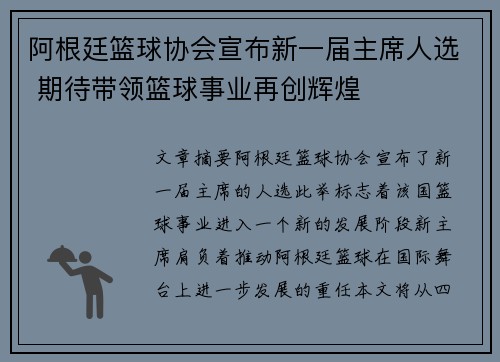 阿根廷篮球协会宣布新一届主席人选 期待带领篮球事业再创辉煌

文章摘要阿根廷篮球协会宣布了新一届主席的人选此举标志着该国篮球事业进入一个新的发展阶段新主席肩负着推动阿根廷篮球在国际舞台上进一步发展的重任本文将从四